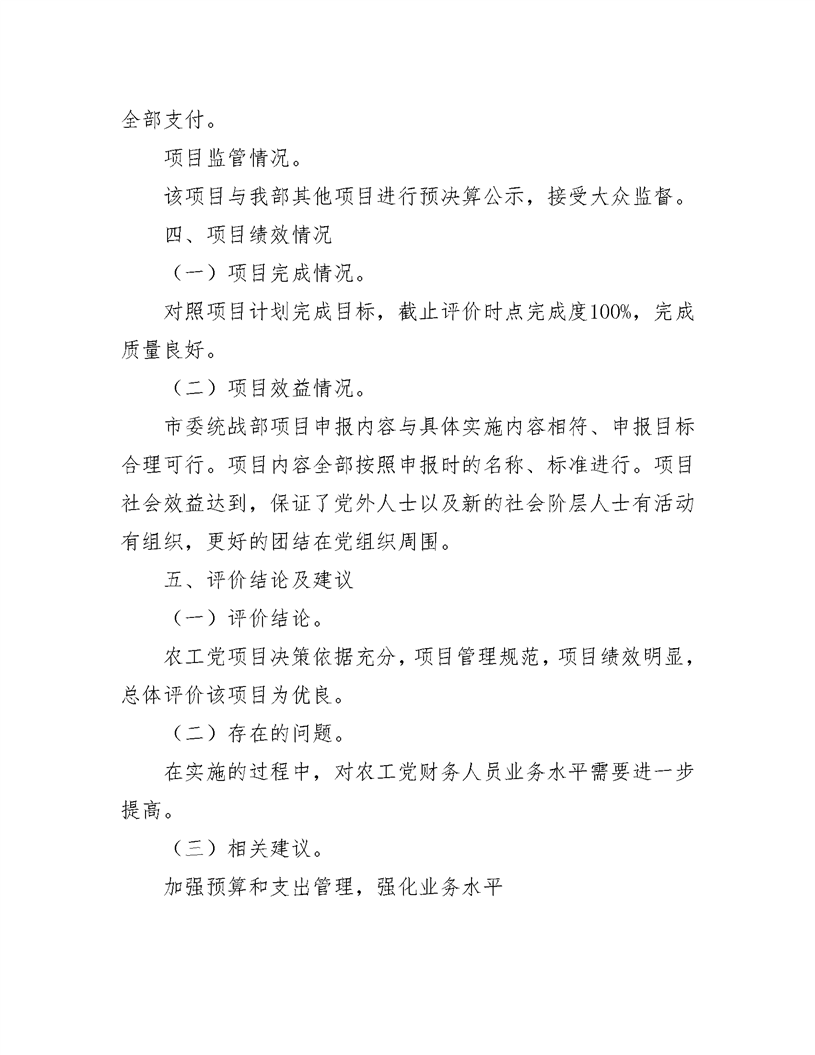 全部支付。

项目监管情况。

该项目与我部其他项目进行预决算公示，接受大众监督。

四、项目绩效情况

（一）项目完成情况。

对照项目计划完成目标，截止评价时点完成度100%，完成质量良好。

（二）项目效益情况。

市委统战部项目申报内容与具体实施内容相符、申报目标合理可行。项目内容全部按照申报时的名称、标准进行。项目社会效益达到，保证了党外人士以及新的社会阶层人士有活动有组织，更好的团结在党组织周围。

五、评价结论及建议

（一）评价结论。

农工党项目决策依据充分，项目管理规范，项目绩效明显，总体评价该项目为优良。

（二）存在的问题。

在实施的过程中，对农工党财务人员业务水平需要进一步提高。

（三）相关建议。

加强预算和支出管理，强化业务水平